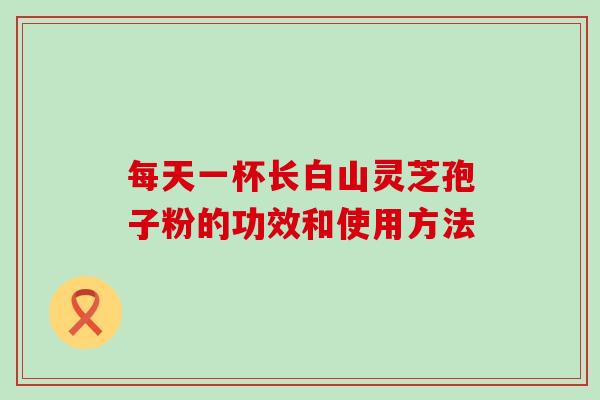 每天一杯长白山灵芝孢子粉的功效和使用方法